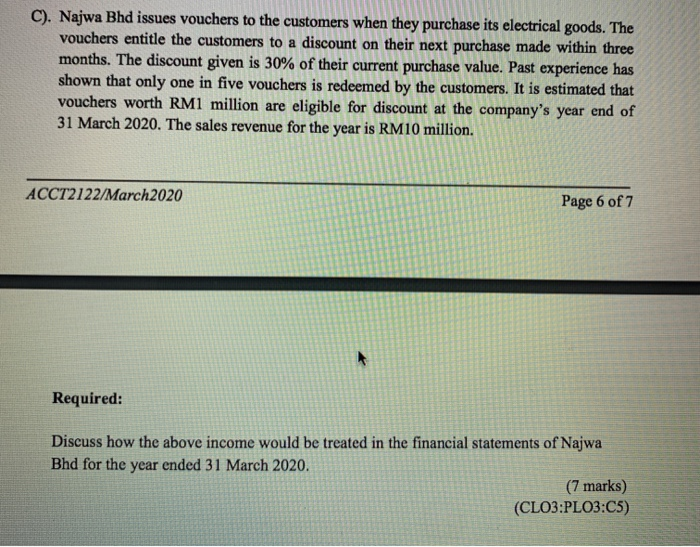 C). Najwa Bhd issues vouchers to the customers when they purchase its electrical goods. The vouchers entitle the customers to a discount on their next purchase made within three months. The discount given is 30% of their current purchase value. Past experience has shown that only one in five vouchers is redeemed by the customers. It is estimated that vouchers worth RM1 million are eligible for discount at the company's year end of 31 March 2020. The sales revenue for the year is RM10 million.

ACCT2122/March2020

Page 6 of 7

Required:

Discuss how the above income would be treated in the financial statements of Najwa Bhd for the year ended 31 March 2020.

(7 marks)
(CLO3:PLO3:C5)